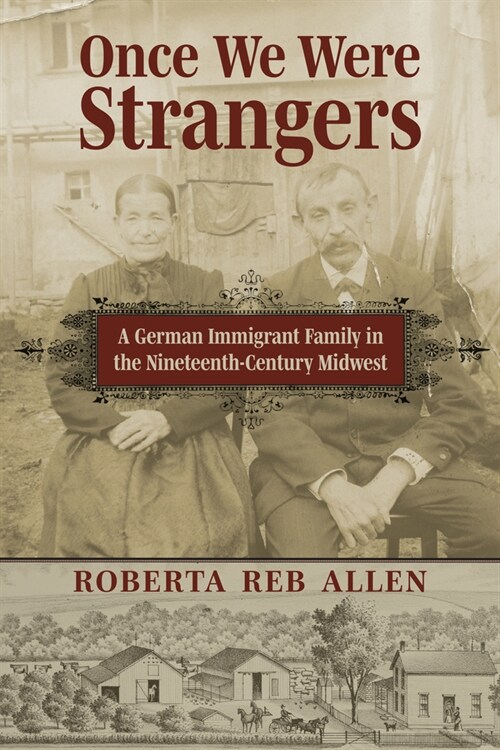 Once We Were Strangers

A German Immigrant Family in the Nineteenth-Century Midwest

ROBERTA REB ALLEN